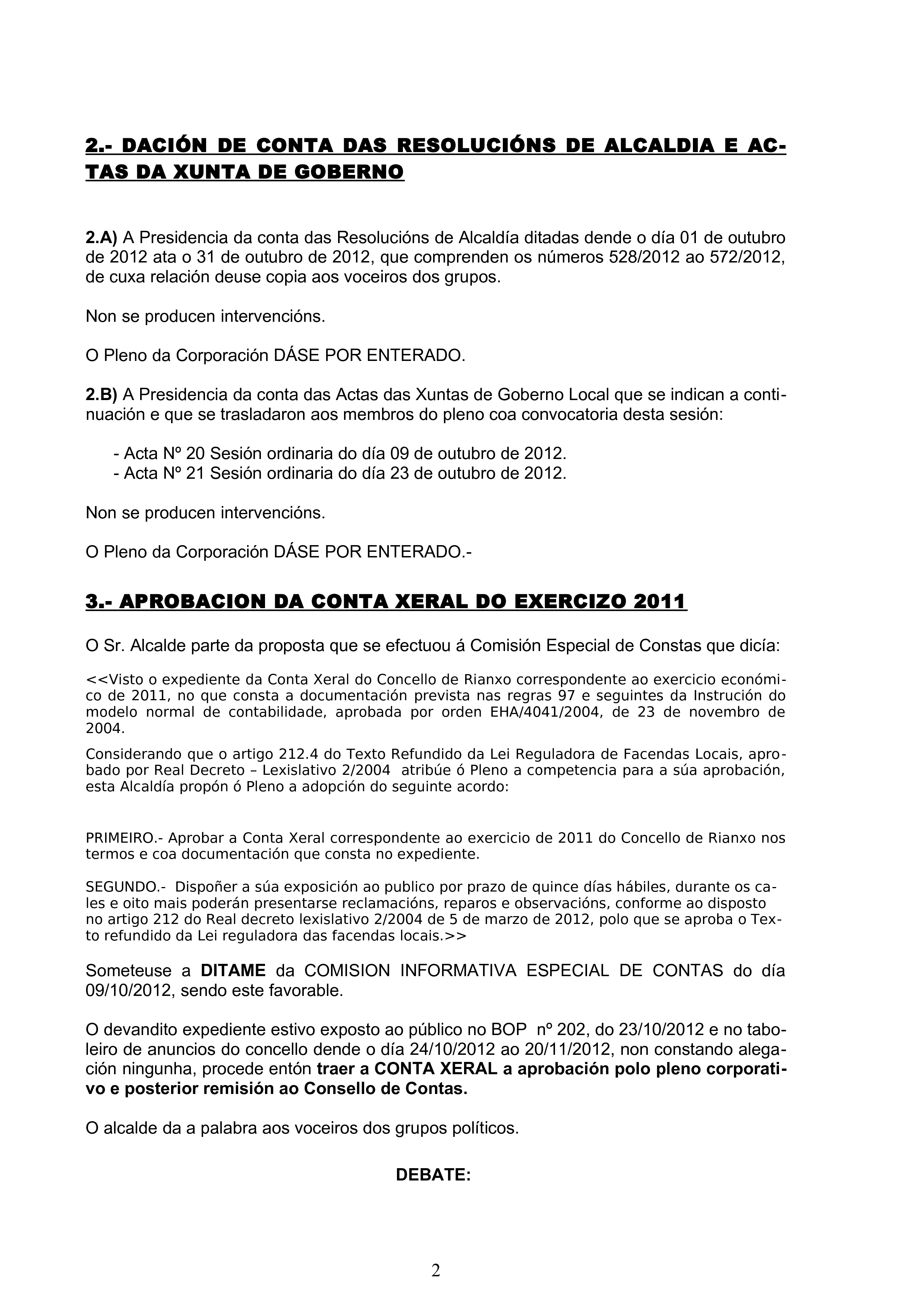 2.- DACIÓN DE CONTA DAS RESOLUCIÓNS DE ALCALDIA E ACTAS DA XUNTA DE GOBERNO

2.A) A Presidencia da conta das Resolucións de Alcaldía ditadas dende o día 01 de outubro de 2012 ata o 31 de outubro de 2012, que comprenden os números 528/2012 ao 572/2012, de cuxa relación deuse copia aos voceiros dos grupos.

Non se producen intervencións.

O Pleno da Corporación DÁSE POR ENTERADO.

2.B) A Presidencia da conta das Actas das Xuntas de Goberno Local que se indican a continuación e que se trasladaron aos membros do pleno coa convocatoria desta sesión:

- Acta Nº 20 Sesión ordinaria do día 09 de outubro de 2012.
- Acta Nº 21 Sesión ordinaria do día 23 de outubro de 2012.

Non se producen intervencións.

O Pleno da Corporación DÁSE POR ENTERADO.-

3.- APROBACION DA CONTA XERAL DO EXERCIZO 2011

O Sr. Alcalde parte da proposta que se efectuou á Comisión Especial de Constas que dicía:

<<Visto o expediente da Conta Xeral do Concello de Rianxo correspondente ao exercicio económico de 2011, no que consta a documentación prevista nas regras 97 e seguintes da Instrución do modelo normal de contabilidade, aprobada por orden EHA/4041/2004, de 23 de novembro de 2004.

Considerando que o artigo 212.4 do Texto Refundido da Lei Reguladora de Facendas Locais, aprobado por Real Decreto – Lexislativo 2/2004 atribúe ó Pleno a competencia para a súa aprobación, esta Alcaldía propón ó Pleno a adopción do seguinte acordo:

PRIMEIRO.- Aprobar a Conta Xeral correspondente ao exercicio de 2011 do Concello de Rianxo nos termos e coa documentación que consta no expediente.

SEGUNDO.- Dispoñer a súa exposición ao publico por prazo de quince días hábiles, durante os cales e oito mais poderán presentarse reclamacións, reparos e observacións, conforme ao disposto no artigo 212 do Real decreto lexislativo 2/2004 de 5 de marzo de 2012, polo que se aproba o Texto refundido da Lei reguladora das facendas locais.>>

Someteuse a DITAME da COMISION INFORMATIVA ESPECIAL DE CONTAS do día 09/10/2012, sendo este favorable.

O devandito expediente estivo exposto ao público no BOP nº 202, do 23/10/2012 e no taboleiro de anuncios do concello dende o día 24/10/2012 ao 20/11/2012, non constando alegación ningunha, procede entón traer a CONTA XERAL a aprobación polo pleno corporativo e posterior remisión ao Consello de Contas.

O alcalde da a palabra aos voceiros dos grupos políticos.

DEBATE:

2